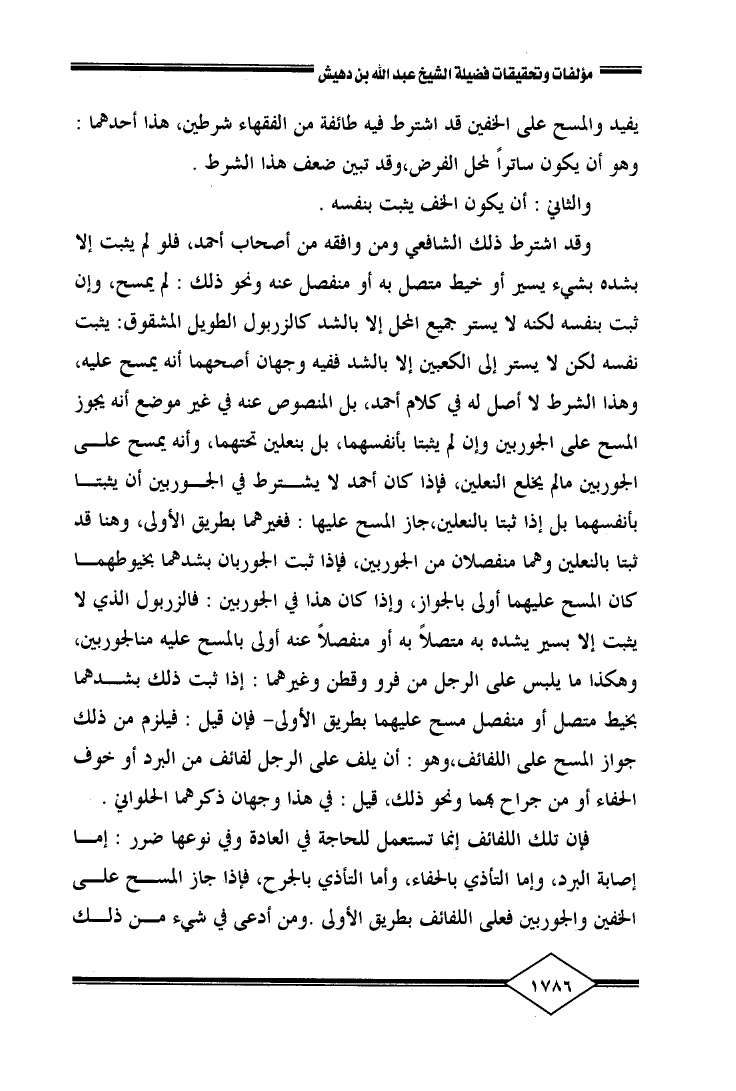 مؤلفات وتحقيقات فضيلة الشيخ عبد الله بن دهيش

يفيد والمسح على الخفين قد اشترط فيه طائفة من الفقهاء شرطين، هذا أحدهما : وهو أن يكون ساتراً لمحل الفرض،وقد تبين ضعف هذا الشرط .

والثاني : أن يكون الخف يثبت بنفسه .

وقد اشترط ذلك الشافعي ومن وافقه من أصحاب أحمد، فلو لم يثبت إلا بشده بشيء يسير أو خيط متصل به أو منفصل عنه ونحو ذلك : لم يمسح، وإن ثبت بنفسه لكنه لا يستر جميع المحل إلا بالشد كالزربول الطويل المشقوق: يثبت نفسه لكن لا يستر إلى الكعبين إلا بالشد ففيه وجهان أصحهما أنه يمسح عليه، وهذا الشرط لا أصل له في كلام أحمد، بل المنصوص عنه في غير موضع أنه يجوز المسح على الجوربين وإن لم يثبتا بأنفسهما، بل بنعلين تحتهما، وأنه يمسح على الجوربين مالم يخلع النعلين، فإذا كان أحمد لا يشترط في الجوربين أن يثبتا بأنفسهما بل إذا ثبتا بالنعلين،جاز المسح عليها : فغيرهما بطريق الأولى، وهنا قد ثبتا بالنعلين وهما منفصلان من الجوربين، فإذا ثبت الجوربان بشدهما بخيوطهما كان المسح عليهما أولى بالجواز، وإذا كان هذا في الجوربين : فالزربول الذي لا يثبت إلا بسير يشده به متصلاً به أو منفصلاً عنه أولى بالمسح عليه منالجوربين، وهكذا ما يلبس على الرجل من فرو وقطن وغيرهما : إذا ثبت ذلك بشدهما بخيط متصل أو منفصل مسح عليهما بطريق الأولى- فإن قيل : فيلزم من ذلك جواز المسح على اللفائف،وهو : أن يلف على الرجل لفائف من البرد أو خوف الحفاء أو من جراح بهما ونحو ذلك، قيل : في هذا وجهان ذكرهما الحلواني .

فإن تلك اللفائف إنما تستعمل للحاجة في العادة وفي نوعها ضرر : إما إصابة البرد، وإما التأذي بالحفاء، وأما التأذي بالجرح، فإذا جاز المسح على الخفين والجوربين فعلى اللفائف بطريق الأولى .ومن أدعى في شيء من ذلك

١٧٨٦